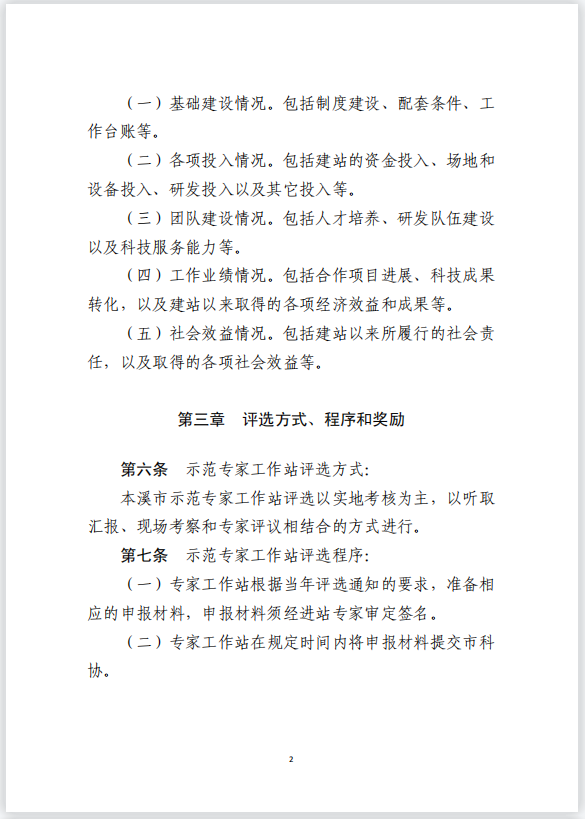 （一）基础建设情况。包括制度建设、配套条件、工作台账等。

（二）各项投入情况。包括建站的资金投入、场地和设备投入、研发投入以及其它投入等。

（三）团队建设情况。包括人才培养、研发队伍建设以及科技服务能力等。

（四）工作业绩情况。包括合作项目进展、科技成果转化，以及建站以来取得的各项经济效益和成果等。

（五）社会效益情况。包括建站以来所履行的社会责任，以及取得的各项社会效益等。

第三章　评选方式、程序和奖励

第六条　示范专家工作站评选方式：

本溪市示范专家工作站评选以实地考核为主，以听取汇报、现场考察和专家评议相结合的方式进行。

第七条　示范专家工作站评选程序：

（一）专家工作站根据当年评选通知的要求，准备相应的申报材料，申报材料须经进站专家审定签名。

（二）专家工作站在规定时间内将申报材料提交市科协。

2